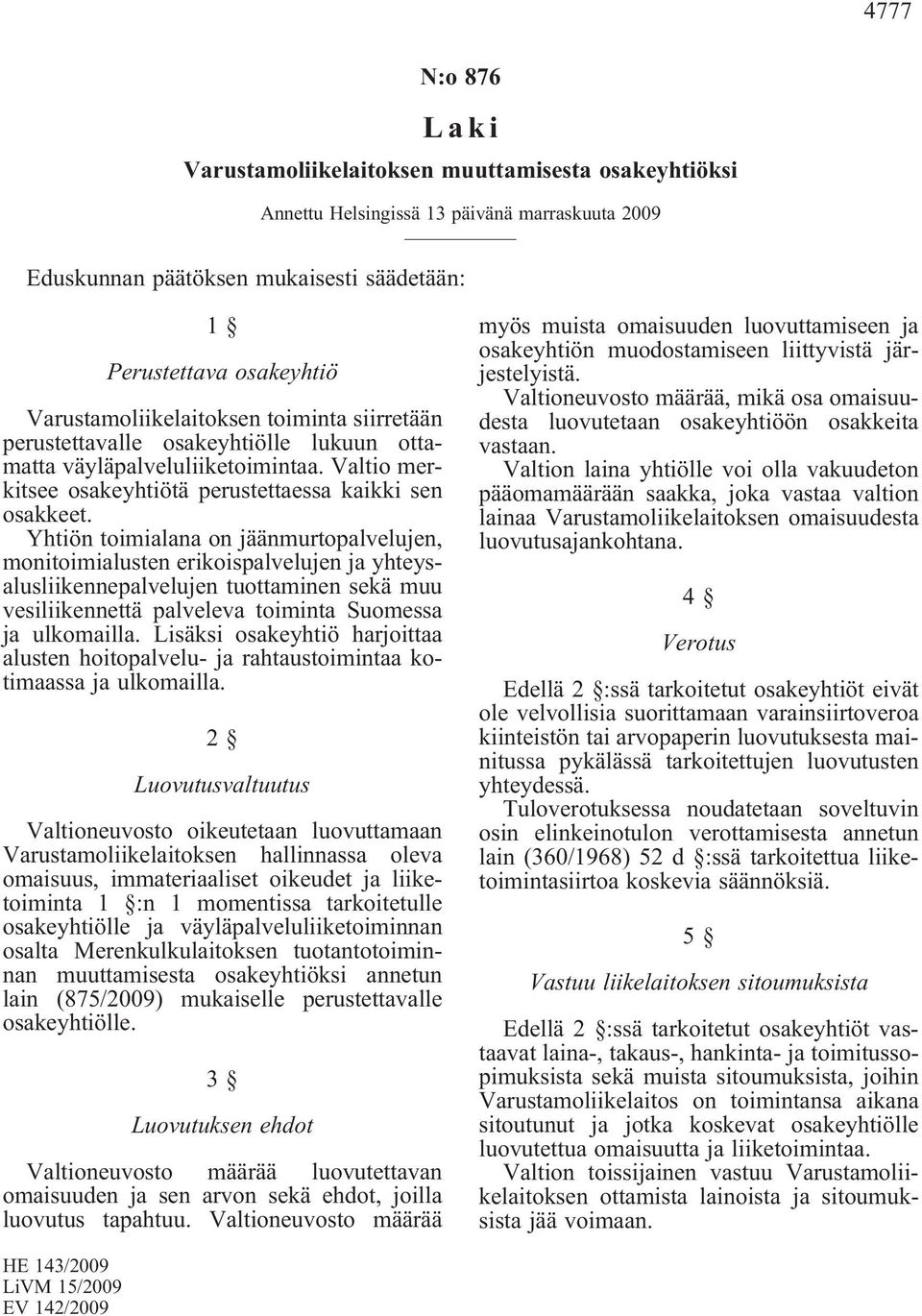 4777

N:o 876

Laki

Varustamoliikelaitoksen muuttamisesta osakeyhtiöksi

Annettu Helsingissä 13 päivänä marraskuuta 2009

Eduskunnan päätöksen mukaisesti säädetään:

1 §

Perustettava osakeyhtiö

Varustamoliikelaitoksen toiminta siirretään perustettavalle osakeyhtiölle lukuun ottamatta väyläpalveluliiketoimintaa. Valtio merkitsee osakeyhtiötä perustettaessa kaikki sen osakkeet.

Yhtiön toimialana on jäänmurtopalvelujen, monitoimialusten erikoispalvelujen ja yhteysalusliikennepalvelujen tuottaminen sekä muu vesiliikennettä palveleva toiminta Suomessa ja ulkomailla. Lisäksi osakeyhtiö harjoittaa alusten hoitopalvelu- ja rahtaustoimintaa kotimaassa ja ulkomailla.

2 §

Luovutusvaltuutus

Valtioneuvosto oikeutetaan luovuttamaan Varustamoliikelaitoksen hallinnassa oleva omaisuus, immateriaaliset oikeudet ja liiketoiminta 1 §:n 1 momentissa tarkoitetulle osakeyhtiölle ja väyläpalveluliiketoiminnan osalta Merenkulkulaitoksen tuotantotoiminnan muuttamisesta osakeyhtiöksi annetun lain (875/2009) mukaiselle perustettavalle osakeyhtiölle.

3 §

Luovutuksen ehdot

Valtioneuvosto määrää luovutettavan omaisuuden ja sen arvon sekä ehdot, joilla luovutus tapahtuu. Valtioneuvosto määrää myös muista omaisuuden luovuttamiseen ja osakeyhtiön muodostamiseen liittyvistä järjestelyistä.

Valtioneuvosto määrää, mikä osa omaisuudesta luovutetaan osakeyhtiöön osakkeita vastaan.

Valtion laina yhtiölle voi olla vakuudeton pääomamäärään saakka, joka vastaa valtion lainaa Varustamoliikelaitoksen omaisuudesta luovutusajankohtana.

4 §

Verotus

Edellä 2 §:ssä tarkoitetut osakeyhtiöt eivät ole velvollisia suorittamaan varainsiirtoveroa kiinteistön tai arvopaperin luovutuksesta mainitussa pykälässä tarkoitettujen luovutusten yhteydessä.

Tuloverotuksessa noudatetaan soveltuvin osin elinkeinotulon verottamisesta annetun lain (360/1968) 52 d §:ssä tarkoitettua liiketoimintasiirtoa koskevia säännöksiä.

5 §

Vastuu liikelaitoksen sitoumuksista

Edellä 2 §:ssä tarkoitetut osakeyhtiöt vastaavat laina-, takaus-, hankinta- ja toimitussopimuksista sekä muista sitoumuksista, joihin Varustamoliikelaitos on toimintansa aikana sitoutunut ja jotka koskevat osakeyhtiölle luovutettua omaisuutta ja liiketoimintaa.

Valtion toissijainen vastuu Varustamoliikelaitoksen ottamista lainoista ja sitoumuksista jää voimaan.

HE 143/2009
LiVM 15/2009
EV 142/2009